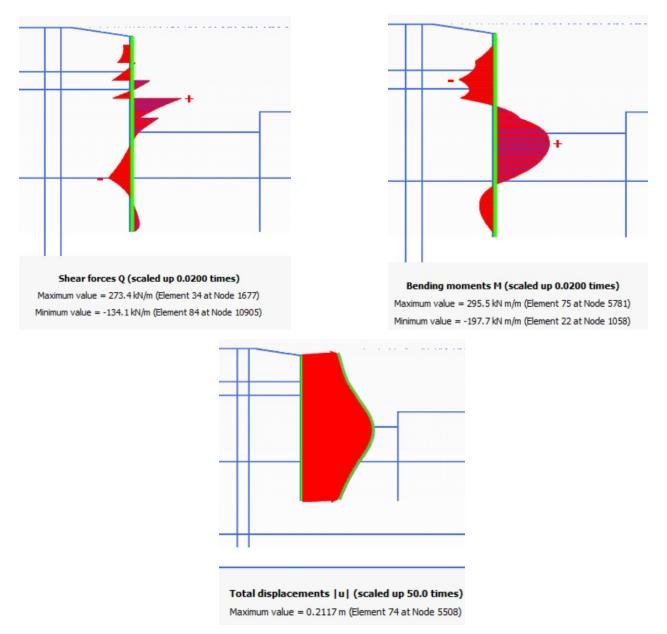 +

-

Shear forces Q (scaled up 0.0200 times)
Maximum value = 273.4 kN/m (Element 34 at Node 1677)
Minimum value = -134.1 kN/m (Element 84 at Node 10905)

-

+

Bending moments M (scaled up 0.0200 times)
Maximum value = 295.5 kN m/m (Element 75 at Node 5781)
Minimum value = -197.7 kN m/m (Element 22 at Node 1058)

Total displacements |u| (scaled up 50.0 times)
Maximum value = 0.2117 m (Element 74 at Node 5508)